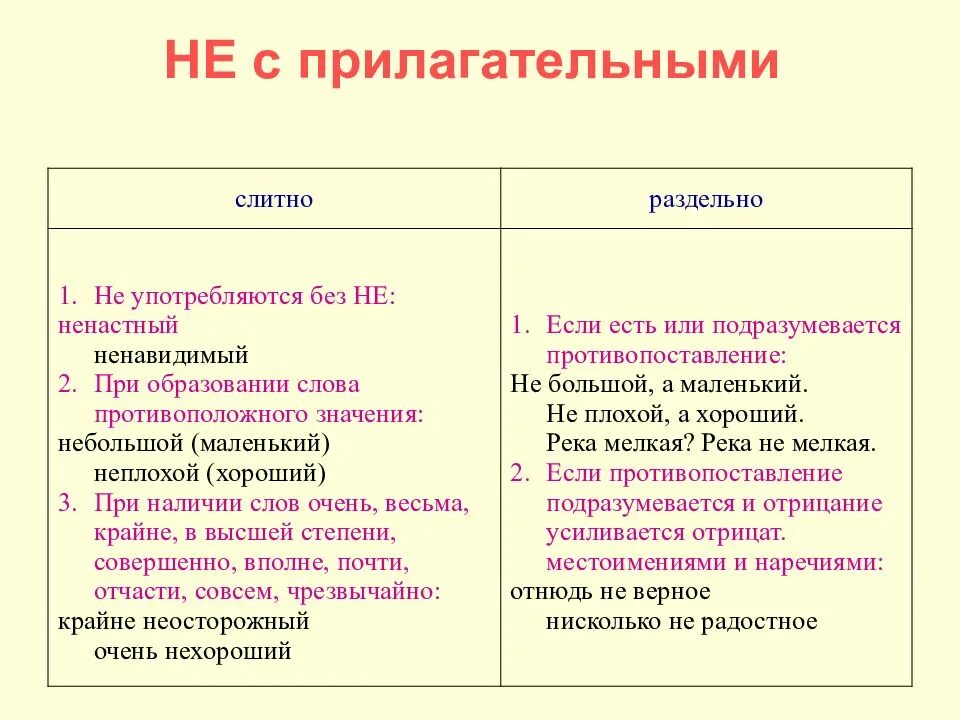 НЕ с прилагательными

| слитно | раздельно |
|---|---|
| 1. Не употребляются без НЕ: ненастный ненавидимый 2. При образовании слова противоположного значения: небольшой (маленький) неплохой (хороший) 3. При наличии слов очень, весьма, крайне, в высшей степени, совершенно, вполне, почти, отчасти, совсем, чрезвычайно: крайне неосторожный очень нехороший | 1. Если есть или подразумевается противопоставление: Не большой, а маленький. Не плохой, а хороший. Река мелкая? Река не мелкая. 2. Если противопоставление подразумевается и отрицание усиливается отрицат. местоимениями и наречиями: отнюдь не верное нисколько не радостное |